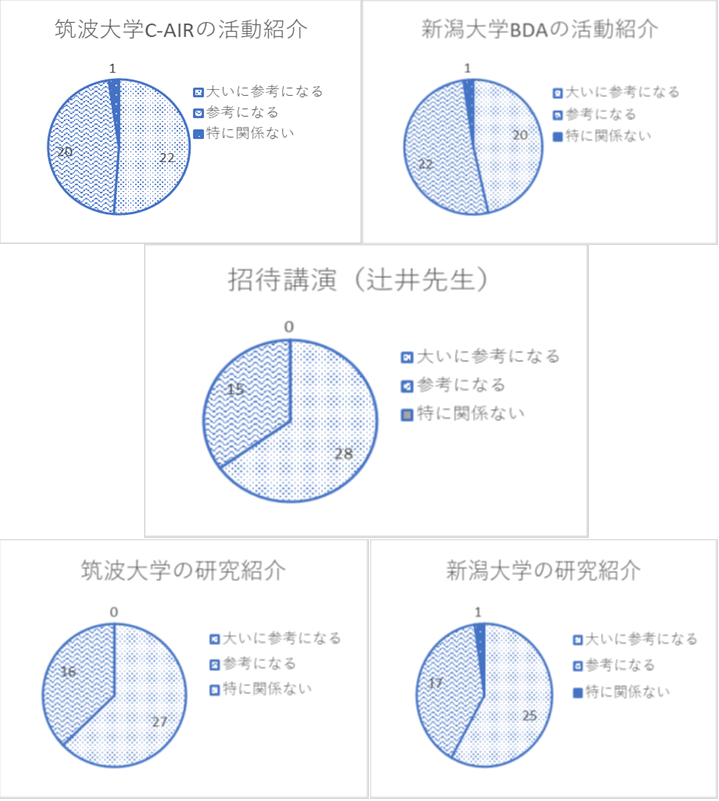 筑波大学C-AIRの活動紹介

1
20
22

大いに参考になる
参考になる
特に関係ない

新潟大学BDAの活動紹介

1
20
22

大いに参考になる
参考になる
特に関係ない

招待講演（辻井先生）

0
15
28

大いに参考になる
参考になる
特に関係ない

筑波大学の研究紹介

0
16
27

大いに参考になる
参考になる
特に関係ない

新潟大学の研究紹介

1
17
25

大いに参考になる
参考になる
特に関係ない